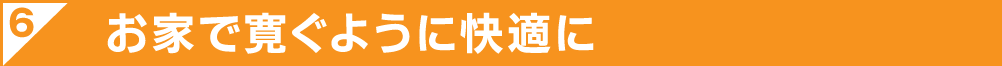 6 お家で寛ぐように快適に